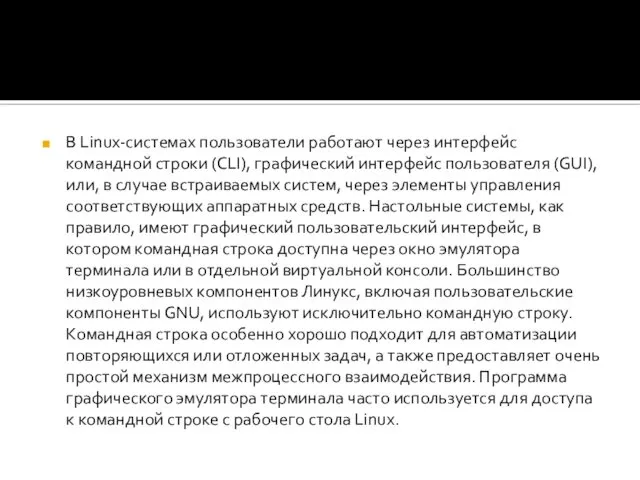 В Linux-системах пользователи работают через интерфейс командной строки (CLI), графический интерфейс пользователя (GUI), или, в случае встраиваемых систем, через элементы управления соответствующих аппаратных средств. Настольные системы, как правило, имеют графический пользовательский интерфейс, в котором командная строка доступна через окно эмулятора терминала или в отдельной виртуальной консоли. Большинство низкоуровневых компонентов Линукс, включая пользовательские компоненты GNU, используют исключительно командную строку. Командная строка особенно хорошо подходит для автоматизации повторяющихся или отложенных задач, а также предоставляет очень простой механизм межпроцессного взаимодействия. Программа графического эмулятора терминала часто используется для доступа к командной строке с рабочего стола Linux.